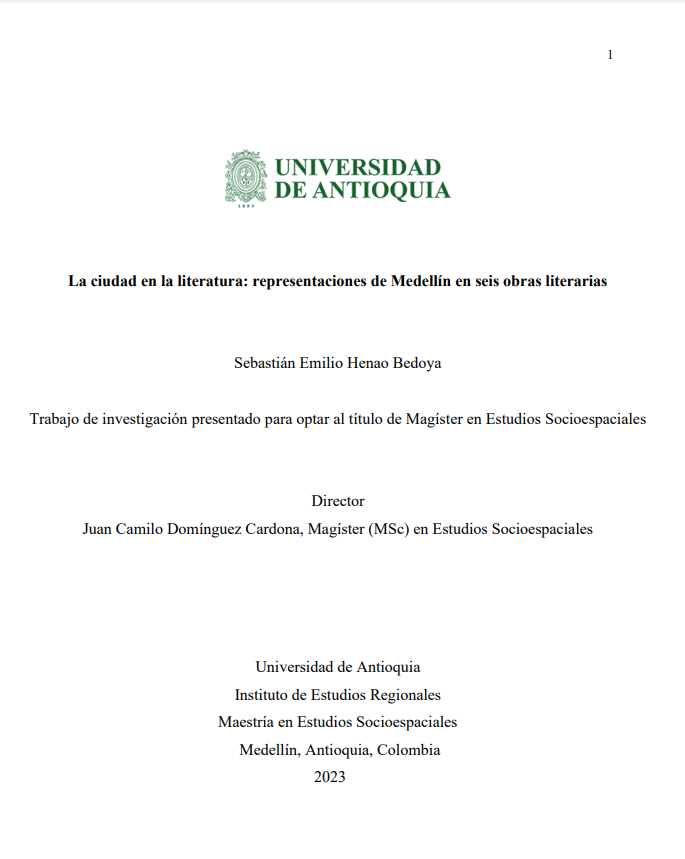 1

UNIVERSIDAD
DE ANTIOQUIA

1803

La ciudad en la literatura: representaciones de Medellín en seis obras literarias

Sebastián Emilio Henao Bedoya

Trabajo de investigación presentado para optar al título de Magíster en Estudios Socioespaciales

Director
Juan Camilo Domínguez Cardona, Magíster (MSc) en Estudios Socioespaciales

Universidad de Antioquia
Instituto de Estudios Regionales
Maestría en Estudios Socioespaciales
Medellín, Antioquia, Colombia
2023